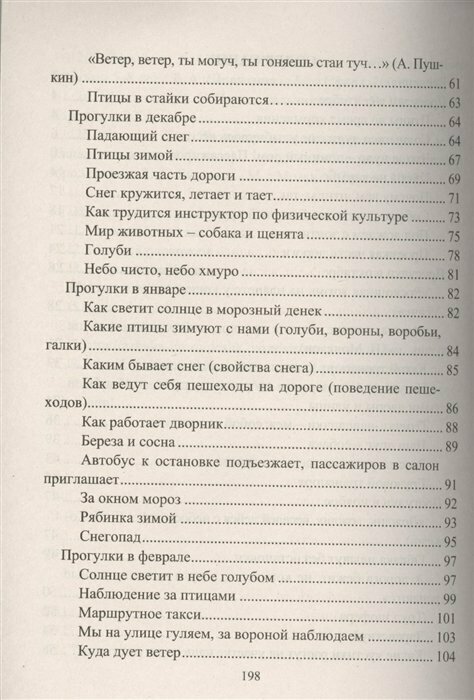 «Ветер, ветер, ты могуч, ты гоняешь стаи туч…» (А. Пушкин) 61
Птицы в стайки собираются… 63
Прогулки в декабре 64
Падающий снег 64
Птицы зимой 67
Проезжая часть дороги 69
Снег кружится, летает и тает 71
Как трудится инструктор по физической культуре 73
Мир животных – собака и щенята 75
Голуби 78
Небо чисто, небо хмуро 81
Прогулки в январе 82
Как светит солнце в морозный денек 82
Какие птицы зимуют с нами (голуби, вороны, воробьи, галки) 84
Каким бывает снег (свойства снега) 85
Как ведут себя пешеходы на дороге (поведение пешеходов) 86
Как работает дворник 88
Береза и сосна 89
Автобус к остановке подъезжает, пассажиров в салон приглашает 91
За окном мороз 92
Рябинка зимой 93
Снегопад 95
Прогулки в феврале 97
Солнце светит в небе голубом 97
Наблюдение за птицами 99
Маршрутное такси 101
Мы на улице гуляем, за вороной наблюдаем 103
Куда дует ветер 104

198